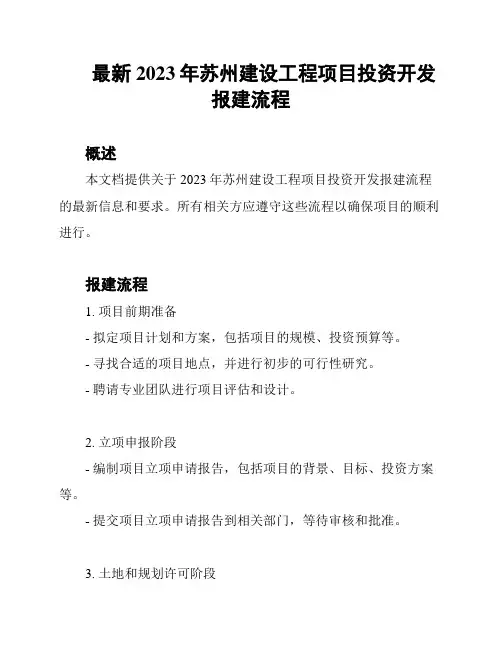 最新 2023 年苏州建设工程项目投资开发报建流程

概述

本文档提供关于 2023 年苏州建设工程项目投资开发报建流程的最新信息和要求。所有相关方应遵守这些流程以确保项目的顺利进行。

报建流程

1. 项目前期准备

- 拟定项目计划和方案，包括项目的规模、投资预算等。

- 寻找合适的项目地点，并进行初步的可行性研究。

- 聘请专业团队进行项目评估和设计。

2. 立项申报阶段

- 编制项目立项申请报告，包括项目的背景、目标、投资方案等。

- 提交项目立项申请报告到相关部门，等待审核和批准。

3. 土地和规划许可阶段